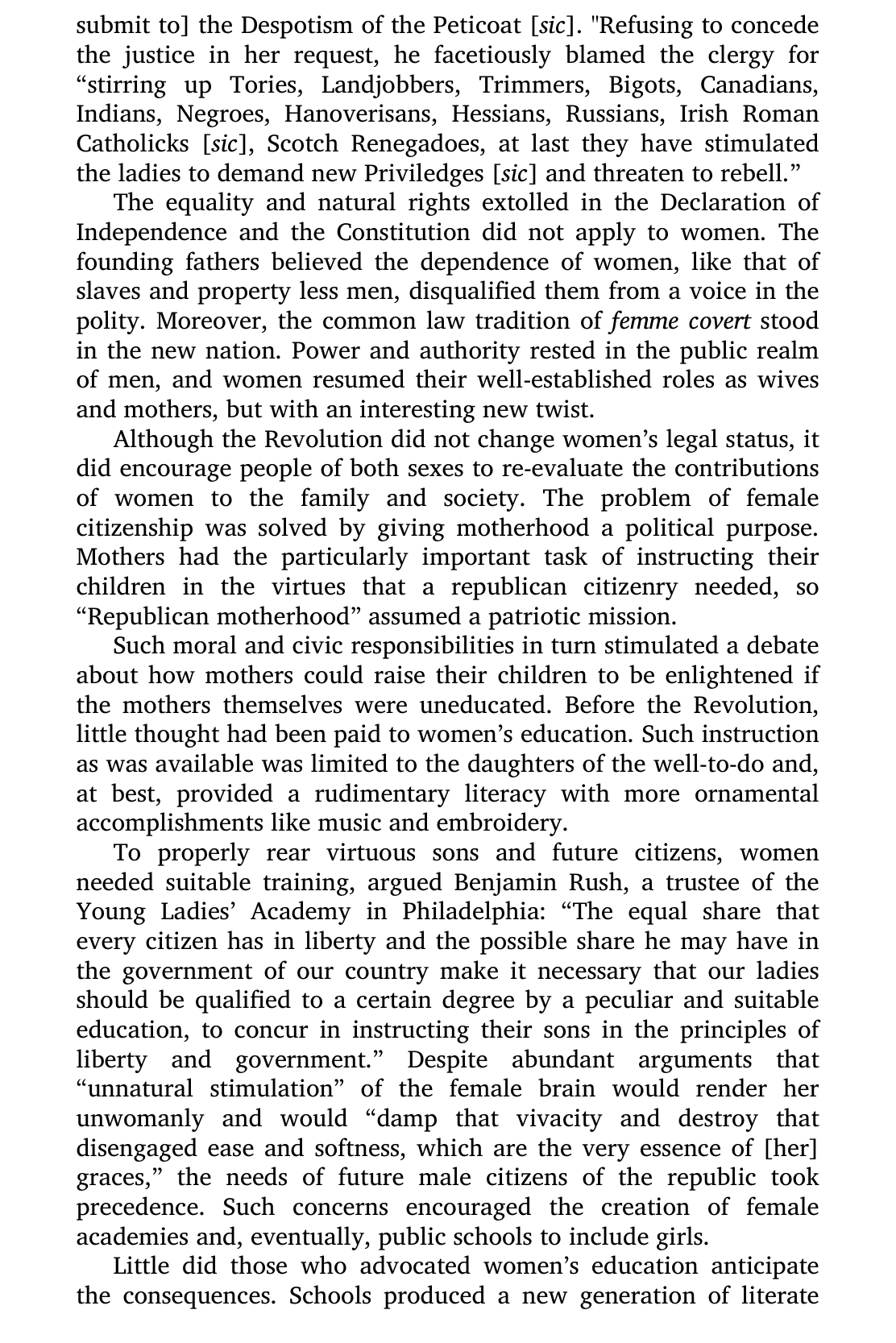 submit to] the Despotism of the Peticoat [sic]. "Refusing to concede the justice in her request, he facetiously blamed the clergy for “stirring up Tories, Landjobbers, Trimmers, Bigots, Canadians, Indians, Negroes, Hanoverisans, Hessians, Russians, Irish Roman Catholicks [sic], Scotch Renegadoes, at last they have stimulated the ladies to demand new Priviledges [sic] and threaten to rebell.”

The equality and natural rights extolled in the Declaration of Independence and the Constitution did not apply to women. The founding fathers believed the dependence of women, like that of slaves and property less men, disqualified them from a voice in the polity. Moreover, the common law tradition of femme covert stood in the new nation. Power and authority rested in the public realm of men, and women resumed their well-established roles as wives and mothers, but with an interesting new twist.

Although the Revolution did not change women’s legal status, it did encourage people of both sexes to re-evaluate the contributions of women to the family and society. The problem of female citizenship was solved by giving motherhood a political purpose. Mothers had the particularly important task of instructing their children in the virtues that a republican citizenry needed, so “Republican motherhood” assumed a patriotic mission.

Such moral and civic responsibilities in turn stimulated a debate about how mothers could raise their children to be enlightened if the mothers themselves were uneducated. Before the Revolution, little thought had been paid to women’s education. Such instruction as was available was limited to the daughters of the well-to-do and, at best, provided a rudimentary literacy with more ornamental accomplishments like music and embroidery.

To properly rear virtuous sons and future citizens, women needed suitable training, argued Benjamin Rush, a trustee of the Young Ladies’ Academy in Philadelphia: “The equal share that every citizen has in liberty and the possible share he may have in the government of our country make it necessary that our ladies should be qualified to a certain degree by a peculiar and suitable education, to concur in instructing their sons in the principles of liberty and government.” Despite abundant arguments that “unnatural stimulation” of the female brain would render her unwomanly and would “damp that vivacity and destroy that disengaged ease and softness, which are the very essence of [her] graces,” the needs of future male citizens of the republic took precedence. Such concerns encouraged the creation of female academies and, eventually, public schools to include girls.

Little did those who advocated women’s education anticipate the consequences. Schools produced a new generation of literate